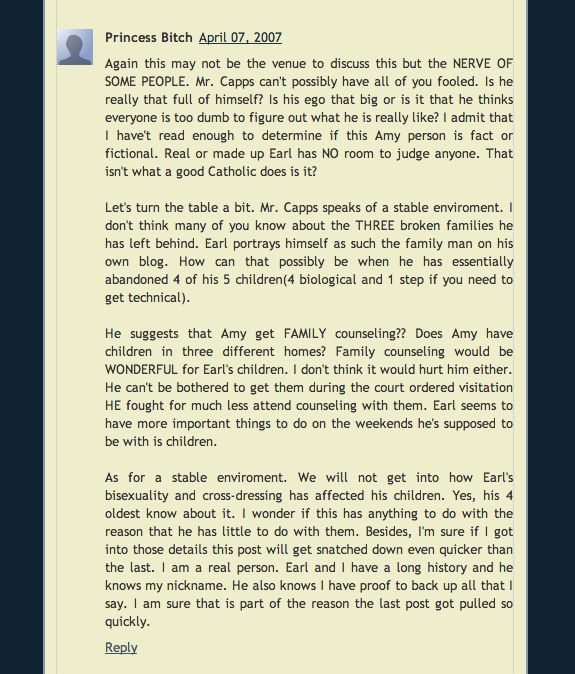 Princess Bitch April 07, 2007

Again this may not be the venue to discuss this but the NERVE OF SOME PEOPLE. Mr. Capps can't possibly have all of you fooled. Is he really that full of himself? Is his ego that big or is it that he thinks everyone is too dumb to figure out what he is really like? I admit that I have't read enough to determine if this Amy person is fact or fictional. Real or made up Earl has NO room to judge anyone. That isn't what a good Catholic does is it?

Let's turn the table a bit. Mr. Capps speaks of a stable enviroment. I don't think many of you know about the THREE broken families he has left behind. Earl portrays himself as such the family man on his own blog. How can that possibly be when he has essentially abandoned 4 of his 5 children(4 biological and 1 step if you need to get technical).

He suggests that Amy get FAMILY counseling?? Does Amy have children in three different homes? Family counseling would be WONDERFUL for Earl's children. I don't think it would hurt him either. He can't be bothered to get them during the court ordered visitation HE fought for much less attend counseling with them. Earl seems to have more important things to do on the weekends he's supposed to be with is children.

As for a stable enviroment. We will not get into how Earl's bisexuality and cross-dressing has affected his children. Yes, his 4 oldest know about it. I wonder if this has anything to do with the reason that he has little to do with them. Besides, I'm sure if I got into those details this post will get snatched down even quicker than the last. I am a real person. Earl and I have a long history and he knows my nickname. He also knows I have proof to back up all that I say. I am sure that is part of the reason the last post got pulled so quickly.

Reply